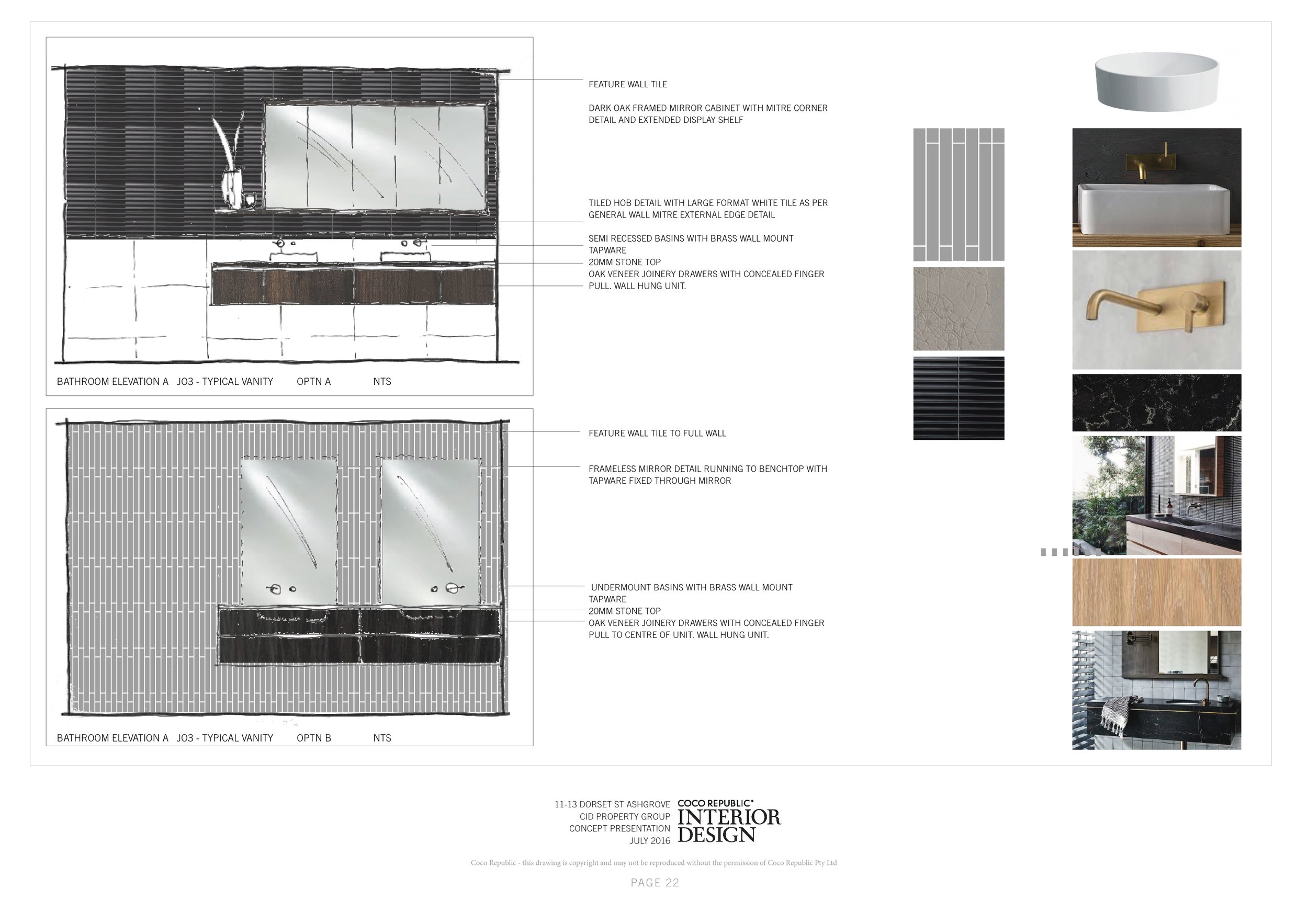 FEATURE WALL TILE

DARK OAK FRAMED MIRROR CABINET WITH MITRE CORNER DETAIL AND EXTENDED DISPLAY SHELF

TILED HOB DETAIL WITH LARGE FORMAT WHITE TILE AS PER GENERAL WALL MITRE EXTERNAL EDGE DETAIL

SEMI RECESSED BASINS WITH BRASS WALL MOUNT TAPWARE
20MM STONE TOP
OAK VENEER JOINERY DRAWERS WITH CONCEALED FINGER PULL. WALL HUNG UNIT.

BATHROOM ELEVATION A JO3 - TYPICAL VANITY OPTN A NTS

FEATURE WALL TILE TO FULL WALL

FRAMELESS MIRROR DETAIL RUNNING TO BENCHTOP WITH TAPWARE FIXED THROUGH MIRROR

UNDERMOUNT BASINS WITH BRASS WALL MOUNT TAPWARE
20MM STONE TOP
OAK VENEER JOINERY DRAWERS WITH CONCEALED FINGER PULL TO CENTRE OF UNIT. WALL HUNG UNIT.

BATHROOM ELEVATION A JO3 - TYPICAL VANITY OPTN B NTS

11-13 DORSET ST ASHGROVE
CID PROPERTY GROUP
CONCEPT PRESENTATION
JULY 2016

COCO REPUBLIC®
INTERIOR
DESIGN

Coco Republic - this drawing is copyright and may not be reproduced without the permission of Coco Republic Pty Ltd

PAGE 22